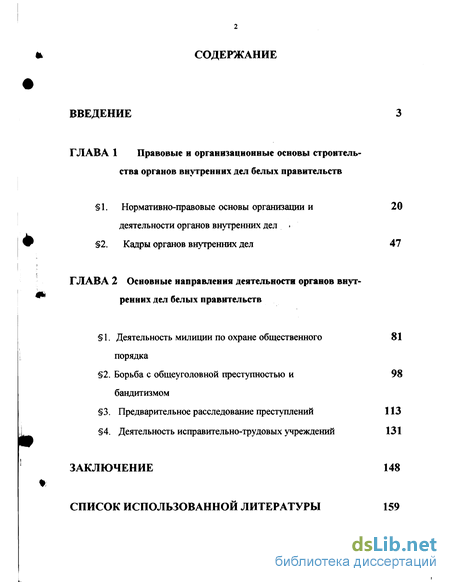 2

СОДЕРЖАНИЕ

ВВЕДЕНИЕ 3

ГЛАВА 1 Правовые и организационные основы строительства органов внутренних дел белых правительств

§1. Нормативно-правовые основы организации и деятельности органов внутренних дел 20

§2. Кадры органов внутренних дел 47

ГЛАВА 2 Основные направления деятельности органов внутренних дел белых правительств

§1. Деятельность милиции по охране общественного порядка 81

§2. Борьба с общеуголовной преступностью и бандитизмом 98

§3. Предварительное расследование преступлений 113

§4. Деятельность исправительно-трудовых учреждений 131

ЗАКЛЮЧЕНИЕ 148

СПИСОК ИСПОЛЬЗОВАННОЙ ЛИТЕРАТУРЫ 159

dsLib.net
библиотека диссертаций